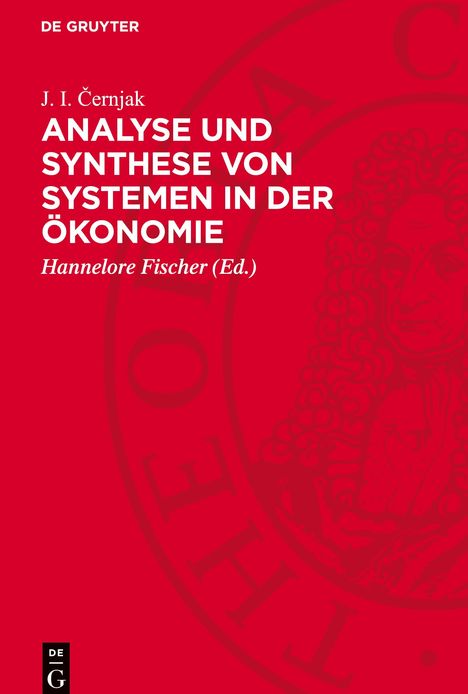 DE GRUYTER

J. I. Černjak

ANALYSE UND SYNTHESE VON SYSTEMEN IN DER ÖKONOMIE

Hannelore Fischer (Ed.)

DE
G